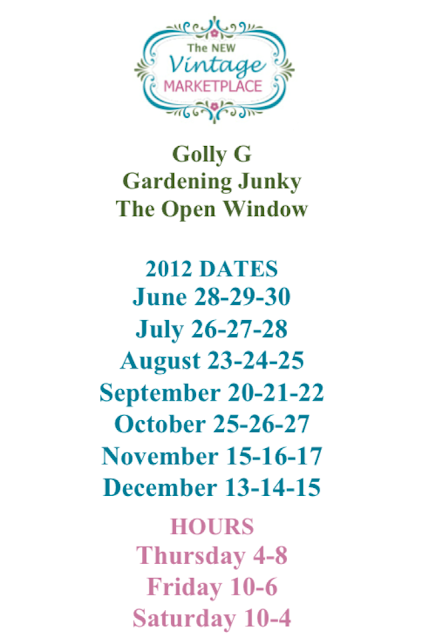 The NEW
Vintage
MARKETPLACE

Golly G
Gardening Junky
The Open Window

2012 DATES
June 28-29-30
July 26-27-28
August 23-24-25
September 20-21-22
October 25-26-27
November 15-16-17
December 13-14-15

HOURS
Thursday 4-8
Friday 10-6
Saturday 10-4